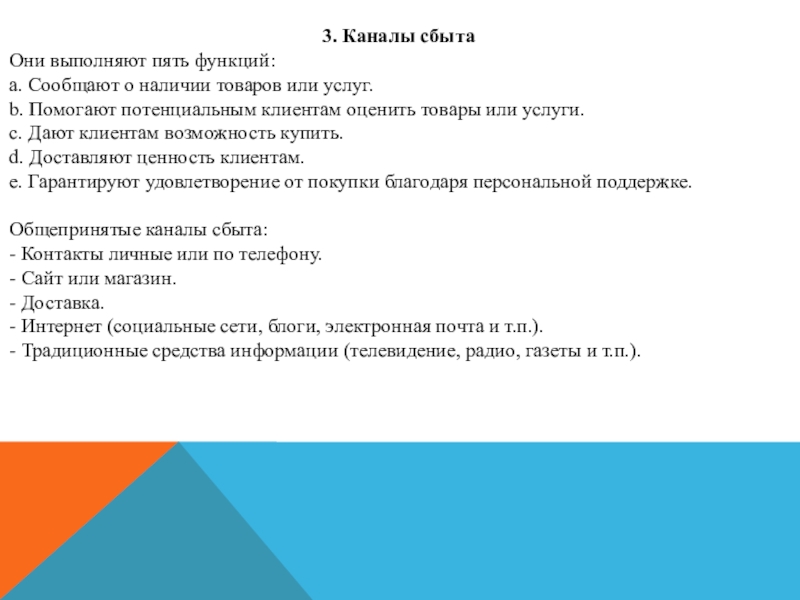 3. Каналы сбыта

Они выполняют пять функций:
a. Сообщают о наличии товаров или услуг.
b. Помогают потенциальным клиентам оценить товары или услуги.
c. Дают клиентам возможность купить.
d. Доставляют ценность клиентам.
e. Гарантируют удовлетворение от покупки благодаря персональной поддержке.

Общепринятые каналы сбыта:
- Контакты личные или по телефону.
- Сайт или магазин.
- Доставка.
- Интернет (социальные сети, блоги, электронная почта и т.п.).
- Традиционные средства информации (телевидение, радио, газеты и т.п.).